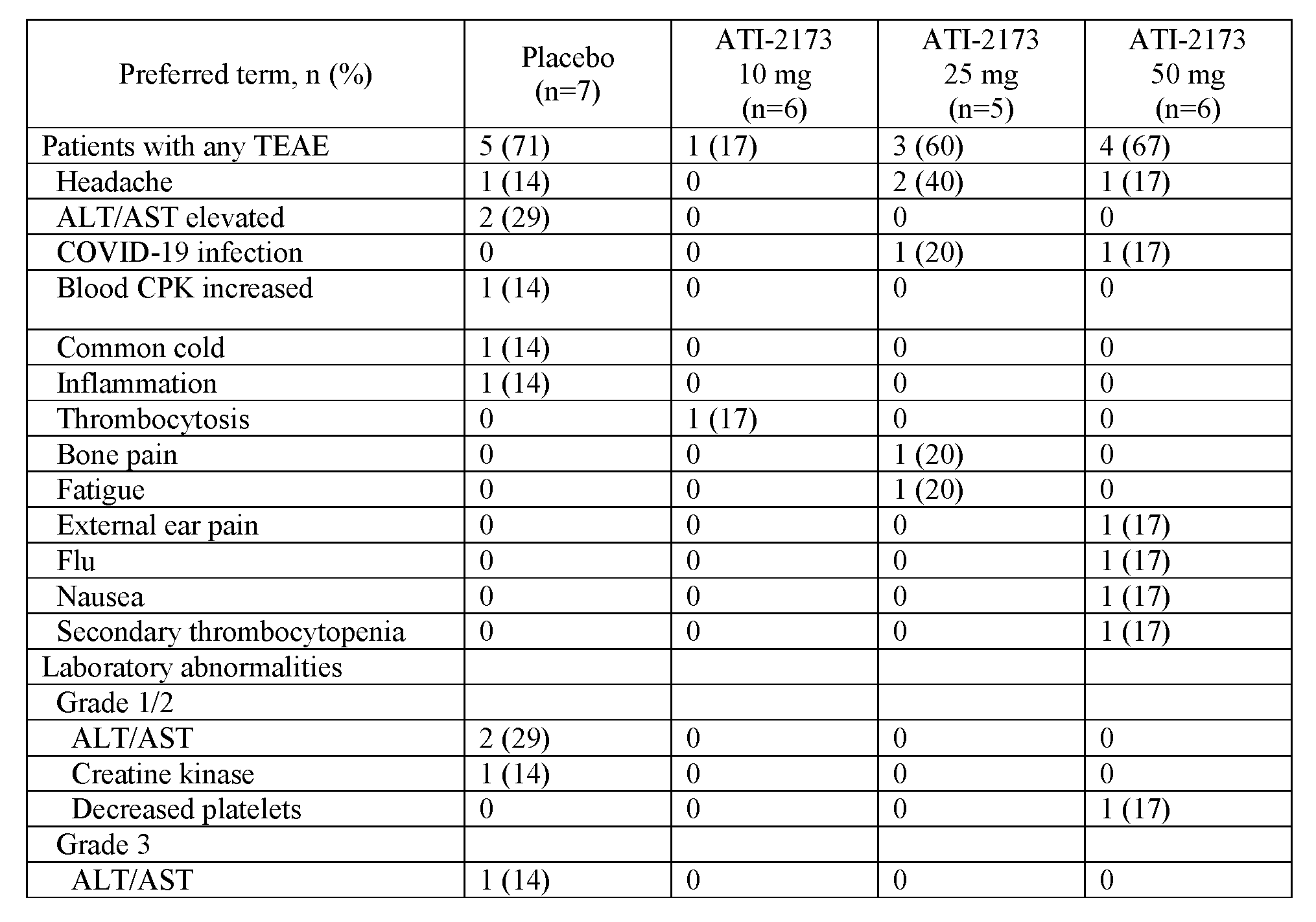 | Preferred term, n (%) | Placebo (n=7) | ATI-2173 10 mg (n=6) | ATI-2173 25 mg (n=5) | ATI-2173 50 mg (n=6) |
|---|---|---|---|---|
| Patients with any TEAE | 5 (71) | 1 (17) | 3 (60) | 4 (67) |
| Headache | 1 (14) | 0 | 2 (40) | 1 (17) |
| ALT/AST elevated | 2 (29) | 0 | 0 | 0 |
| COVID-19 infection | 0 | 0 | 1 (20) | 1 (17) |
| Blood CPK increased | 1 (14) | 0 | 0 | 0 |
| Common cold | 1 (14) | 0 | 0 | 0 |
| Inflammation | 1 (14) | 0 | 0 | 0 |
| Thrombocytosis | 0 | 1 (17) | 0 | 0 |
| Bone pain | 0 | 0 | 1 (20) | 0 |
| Fatigue | 0 | 0 | 1 (20) | 0 |
| External ear pain | 0 | 0 | 0 | 1 (17) |
| Flu | 0 | 0 | 0 | 1 (17) |
| Nausea | 0 | 0 | 0 | 1 (17) |
| Secondary thrombocytopenia | 0 | 0 | 0 | 1 (17) |
| Laboratory abnormalities | | | | |
| Grade 1/2 | | | | |
| ALT/AST | 2 (29) | 0 | 0 | 0 |
| Creatine kinase | 1 (14) | 0 | 0 | 0 |
| Decreased platelets | 0 | 0 | 0 | 1 (17) |
| Grade 3 | | | | |
| ALT/AST | 1 (14) | 0 | 0 | 0 |